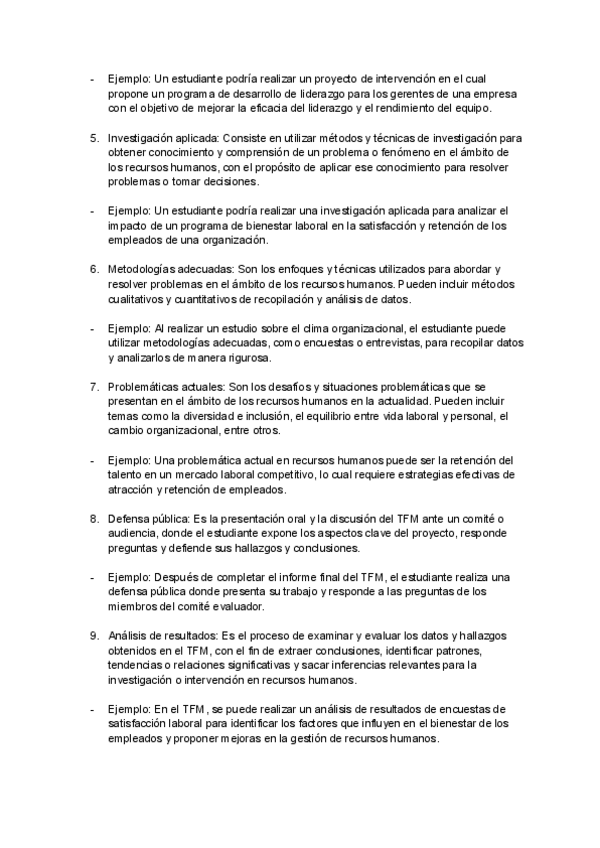 - Ejemplo: Un estudiante podría realizar un proyecto de intervención en el cual propone un programa de desarrollo de liderazgo para los gerentes de una empresa con el objetivo de mejorar la eficacia del liderazgo y el rendimiento del equipo.

5. Investigación aplicada: Consiste en utilizar métodos y técnicas de investigación para obtener conocimiento y comprensión de un problema o fenómeno en el ámbito de los recursos humanos, con el propósito de aplicar ese conocimiento para resolver problemas o tomar decisiones.

- Ejemplo: Un estudiante podría realizar una investigación aplicada para analizar el impacto de un programa de bienestar laboral en la satisfacción y retención de los empleados de una organización.

6. Metodologías adecuadas: Son los enfoques y técnicas utilizados para abordar y resolver problemas en el ámbito de los recursos humanos. Pueden incluir métodos cualitativos y cuantitativos de recopilación y análisis de datos.

- Ejemplo: Al realizar un estudio sobre el clima organizacional, el estudiante puede utilizar metodologías adecuadas, como encuestas o entrevistas, para recopilar datos y analizarlos de manera rigurosa.

7. Problemáticas actuales: Son los desafíos y situaciones problemáticas que se presentan en el ámbito de los recursos humanos en la actualidad. Pueden incluir temas como la diversidad e inclusión, el equilibrio entre vida laboral y personal, el cambio organizacional, entre otros.

- Ejemplo: Una problemática actual en recursos humanos puede ser la retención del talento en un mercado laboral competitivo, lo cual requiere estrategias efectivas de atracción y retención de empleados.

8. Defensa pública: Es la presentación oral y la discusión del TFM ante un comité o audiencia, donde el estudiante expone los aspectos clave del proyecto, responde preguntas y defiende sus hallazgos y conclusiones.

- Ejemplo: Después de completar el informe final del TFM, el estudiante realiza una defensa pública donde presenta su trabajo y responde a las preguntas de los miembros del comité evaluador.

9. Análisis de resultados: Es el proceso de examinar y evaluar los datos y hallazgos obtenidos en el TFM, con el fin de extraer conclusiones, identificar patrones, tendencias o relaciones significativas y sacar inferencias relevantes para la investigación o intervención en recursos humanos.

- Ejemplo: En el TFM, se puede realizar un análisis de resultados de encuestas de satisfacción laboral para identificar los factores que influyen en el bienestar de los empleados y proponer mejoras en la gestión de recursos humanos.